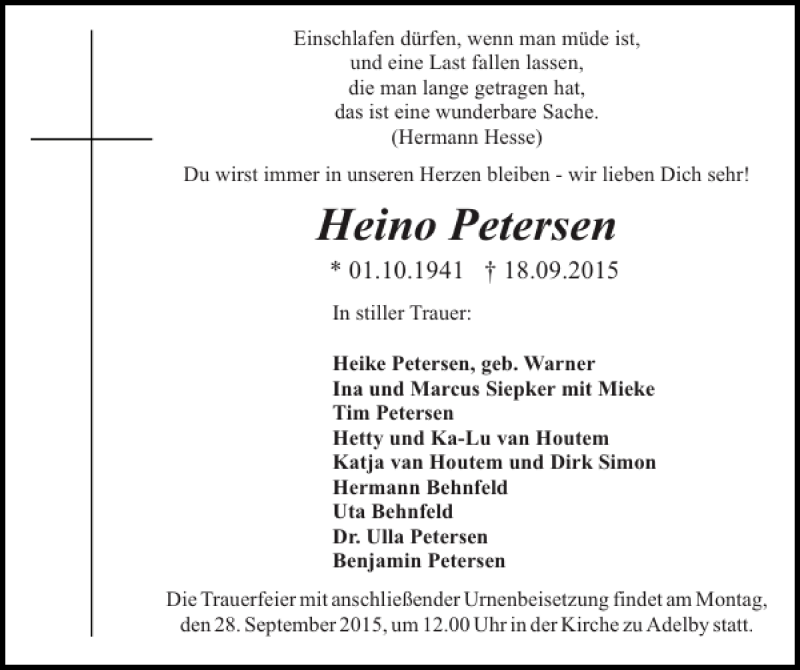 Einschlafen dürfen, wenn man müde ist,
und eine Last fallen lassen,
die man lange getragen hat,
das ist eine wunderbare Sache.
(Hermann Hesse)

Du wirst immer in unseren Herzen bleiben - wir lieben Dich sehr!

Heino Petersen

* 01.10.1941 † 18.09.2015

In stiller Trauer:

Heike Petersen, geb. Warner
Ina und Marcus Siepker mit Mieke
Tim Petersen
Hetty und Ka-Lu van Houtem
Katja van Houtem und Dirk Simon
Hermann Behnfeld
Uta Behnfeld
Dr. Ulla Petersen
Benjamin Petersen

Die Trauerfeier mit anschließender Urnenbeisetzung findet am Montag, den 28. September 2015, um 12.00 Uhr in der Kirche zu Adelby statt.